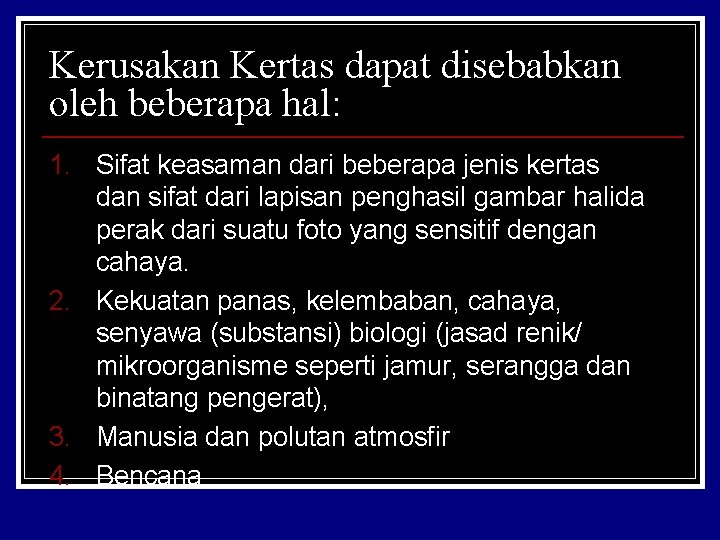 Kerusakan Kertas dapat disebabkan oleh beberapa hal:

1. Sifat keasaman dari beberapa jenis kertas dan sifat dari lapisan penghasil gambar halida perak dari suatu foto yang sensitif dengan cahaya.
2. Kekuatan panas, kelembaban, cahaya, senyawa (substansi) biologi (jasad renik/ mikroorganisme seperti jamur, serangga dan binatang pengerat),
3. Manusia dan polutan atmosfir
4. Bencana